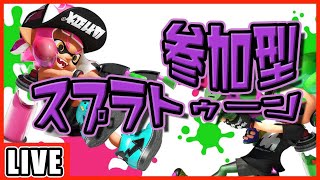 参加型
スプラトゥーン
LIVE